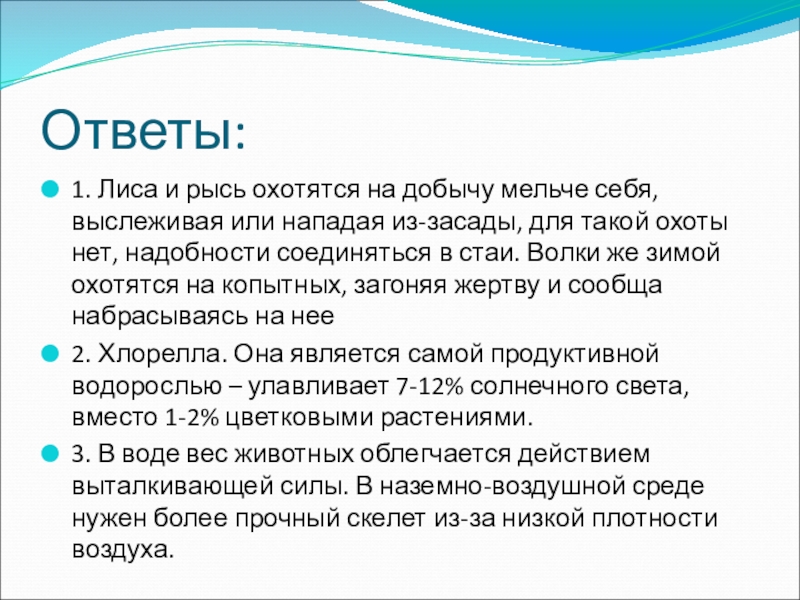 Ответы:

1. Лиса и рысь охотятся на добычу мельче себя, выслеживая или нападая из-засады, для такой охоты нет, надобности соединяться в стаи. Волки же зимой охотятся на копытных, загоняя жертву и сообща набрасываясь на нее

2. Хлорелла. Она является самой продуктивной водорослью – улавливает 7-12% солнечного света, вместо 1-2% цветковыми растениями.

3. В воде вес животных облегчается действием выталкивающей силы. В наземно-воздушной среде нужен более прочный скелет из-за низкой плотности воздуха.